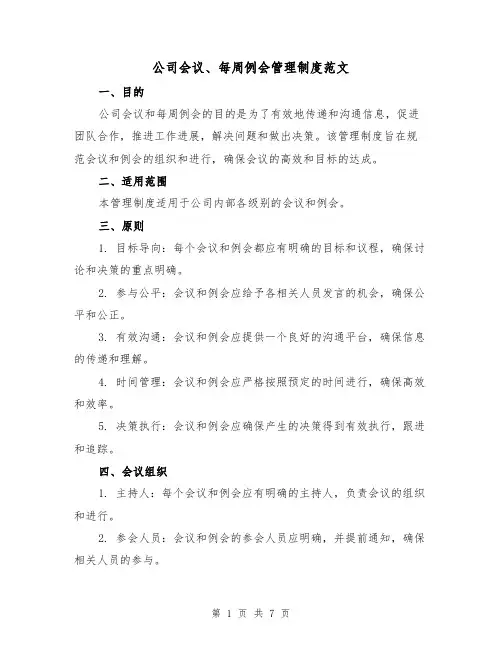 公司会议、每周例会管理制度范文

一、目的

公司会议和每周例会的目的是为了有效地传递和沟通信息，促进团队合作，推进工作进展，解决问题和做出决策。该管理制度旨在规范会议和例会的组织和进行，确保会议的高效和目标的达成。

二、适用范围

本管理制度适用于公司内部各级别的会议和例会。

三、原则

1. 目标导向：每个会议和例会都应有明确的目标和议程，确保讨论和决策的重点明确。

2. 参与公平：会议和例会应给予各相关人员发言的机会，确保公平和公正。

3. 有效沟通：会议和例会应提供一个良好的沟通平台，确保信息的传递和理解。

4. 时间管理：会议和例会应严格按照预定的时间进行，确保高效和效率。

5. 决策执行：会议和例会应确保产生的决策得到有效执行，跟进和追踪。

四、会议组织

1. 主持人：每个会议和例会应有明确的主持人，负责会议的组织和进行。

2. 参会人员：会议和例会的参会人员应明确，并提前通知，确保相关人员的参与。

第 1 页 共 7 页